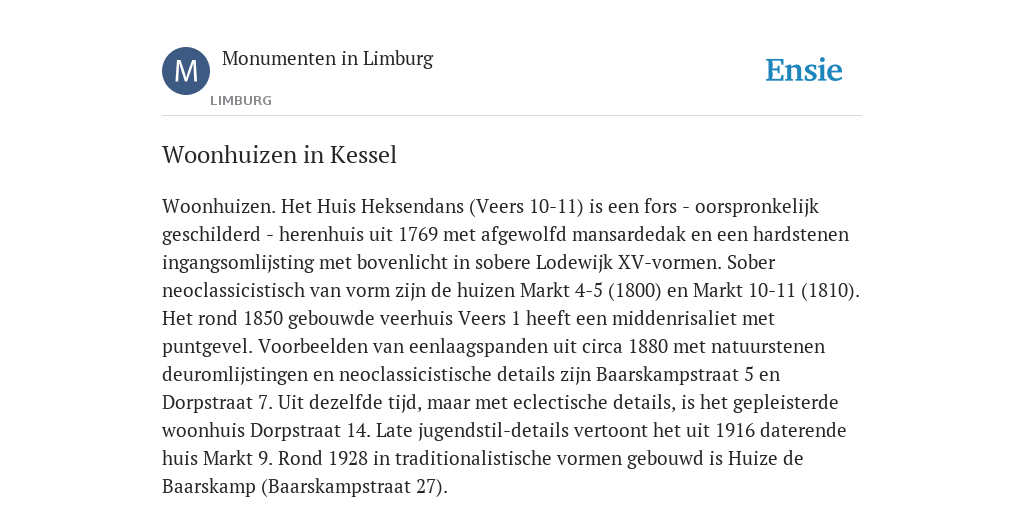 M

Monumenten in Limburg

LIMBURG

Ensie

Woonhuizen in Kessel

Woonhuizen. Het Huis Heksendans (Veers 10-11) is een fors - oorspronkelijk geschilderd - herenhuis uit 1769 met afgewolfd mansardedak en een hardstenen ingangsomlijsting met bovenlicht in sobere Lodewijk XV-vormen. Sober neoclassicistisch van vorm zijn de huizen Markt 4-5 (1800) en Markt 10-11 (1810). Het rond 1850 gebouwde veerhuis Veers 1 heeft een middenrisaliet met puntgevel. Voorbeelden van eenlaagspanden uit circa 1880 met natuurstenen deuromlijstingen en neoclassicistische details zijn Baarskampstraat 5 en Dorpstraat 7. Uit dezelfde tijd, maar met eclectische details, is het gepleisterde woonhuis Dorpstraat 14. Late jugendstil-details vertoont het uit 1916 daterende huis Markt 9. Rond 1928 in traditionalistische vormen gebouwd is Huize de Baarskamp (Baarskampstraat 27).